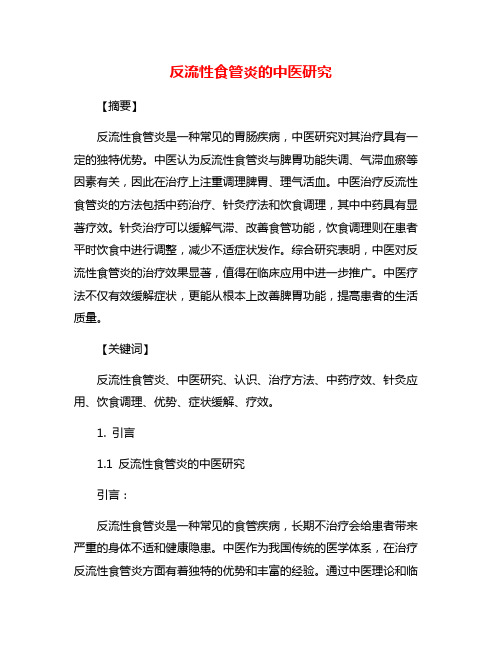 反流性食管炎的中医研究

【摘要】

反流性食管炎是一种常见的胃肠疾病，中医研究对其治疗具有一定的独特优势。中医认为反流性食管炎与脾胃功能失调、气滞血瘀等因素有关，因此在治疗上注重调理脾胃、理气活血。中医治疗反流性食管炎的方法包括中药治疗、针灸疗法和饮食调理，其中中药具有显著疗效。针灸治疗可以缓解气滞、改善食管功能，饮食调理则在患者平时饮食中进行调整，减少不适症状发作。综合研究表明，中医对反流性食管炎的治疗效果显著，值得在临床应用中进一步推广。中医疗法不仅有效缓解症状，更能从根本上改善脾胃功能，提高患者的生活质量。

【关键词】

反流性食管炎、中医研究、认识、治疗方法、中药疗效、针灸应用、饮食调理、优势、症状缓解、疗效。

1. 引言

1.1 反流性食管炎的中医研究

引言：

反流性食管炎是一种常见的食管疾病，长期不治疗会给患者带来严重的身体不适和健康隐患。中医作为我国传统的医学体系，在治疗反流性食管炎方面有着独特的优势和丰富的经验。通过中医理论和临